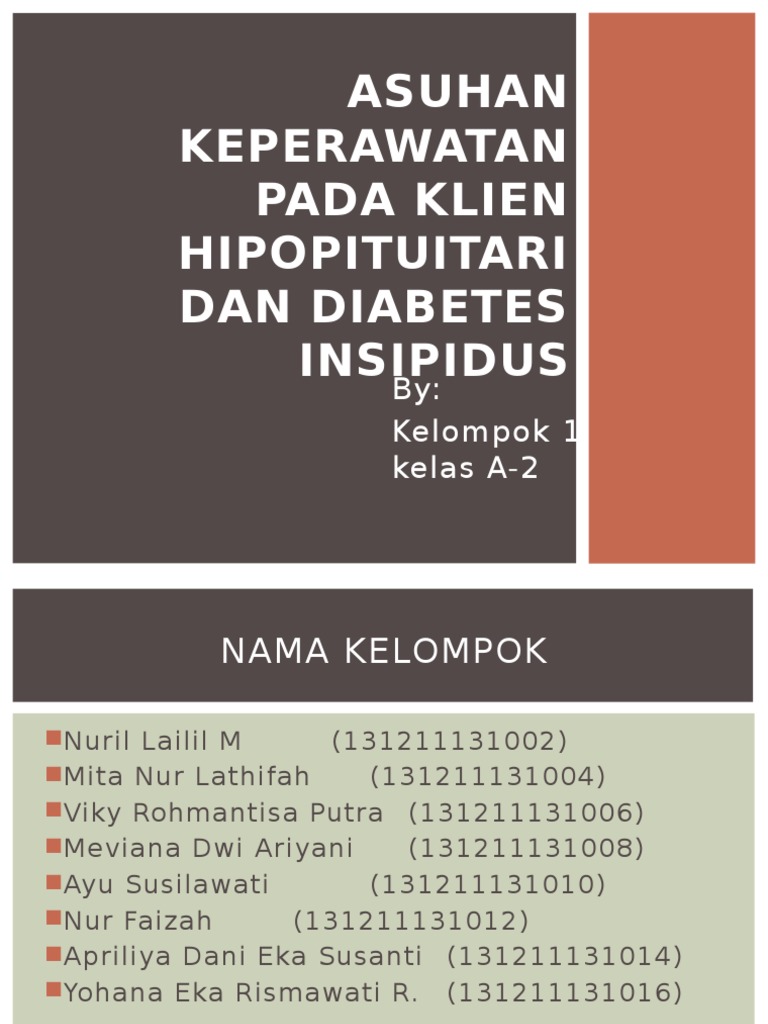 ASUHAN KEPERAWATAN PADA KLIEN HIPOPITUITARI DAN DIABETES INSIPIDUS

By:
Kelompok 1
kelas A-2

NAMA KELOMPOK

Nuril Lailil M (131211131002)
Mita Nur Lathifah (131211131004)
Viky Rohmantisa Putra (131211131006)
Meviana Dwi Ariyani (131211131008)
Ayu Susilawati (131211131010)
Nur Faizah (131211131012)
Apriliya Dani Eka Susanti (131211131014)
Yohana Eka Rismawati R. (131211131016)